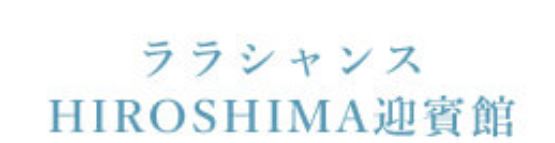 ララシャンス
HIROSHIMA迎賓館